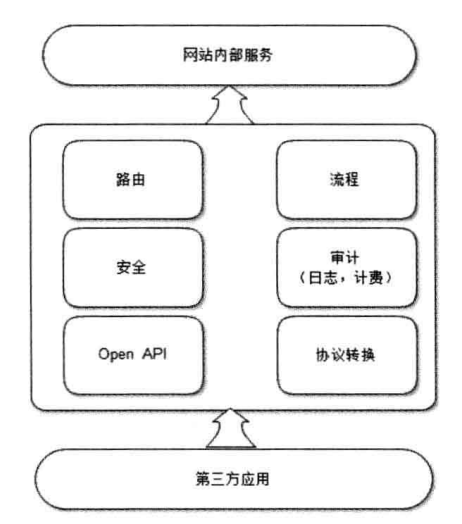 网站内部服务

路由

流程

安全

审计
（日志，计费）

Open API

协议转换

第三方应用